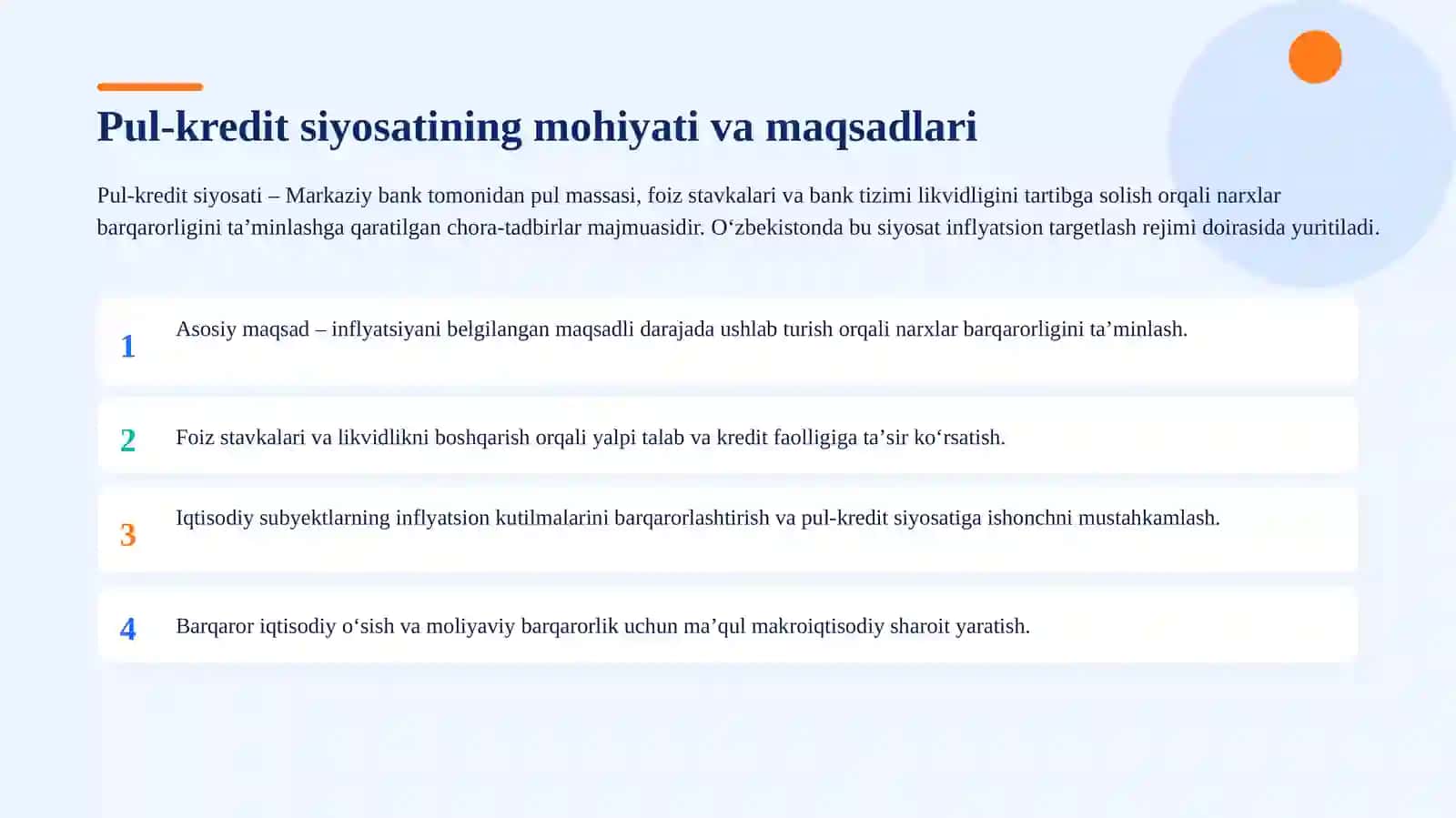 Pul-kredit siyosatining mohiyati va maqsadlari

Pul-kredit siyosati – Markaziy bank tomonidan pul massasi, foiz stavkalari va bank tizimi likvidligini tartibga solish orqali narxlar barqarorligini ta'minlashga qaratilgan chora-tadbirlar majmuasidir. O'zbekistonda bu siyosat inflyatsion targetlash rejimi doirasida yuritiladi.

1 Asosiy maqsad – inflyatsiyani belgilangan maqsadli darajada ushlab turish orqali narxlar barqarorligini ta'minlash.

2 Foiz stavkalari va likvidlikni boshqarish orqali yalpi talab va kredit faolligiga ta'sir ko'rsatish.

3 Iqtisodiy subyektlarning inflyatsion kutilmalarini barqarorlashtirish va pul-kredit siyosatiga ishonchni mustahkamlash.

4 Barqaror iqtisodiy o'sish va moliyaviy barqarorlik uchun ma'qul makroiqtisodiy sharoit yaratish.